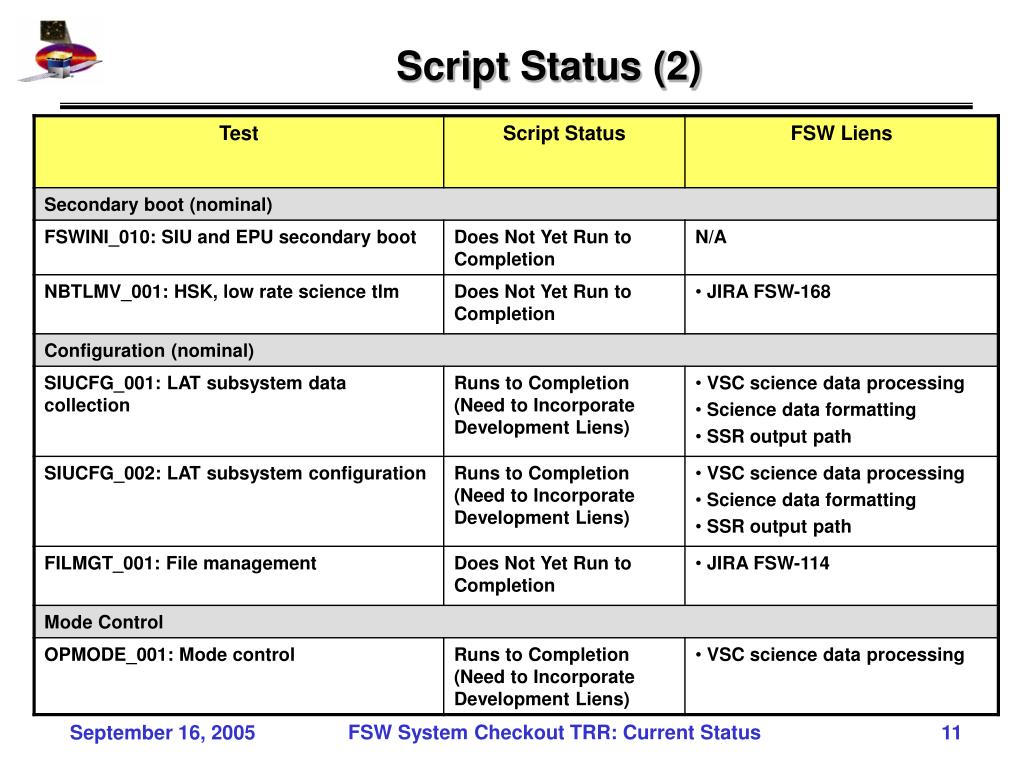 Script Status (2)

| Test | Script Status | FSW Liens |
|---|---|---|
| Secondary boot (nominal) | | |
| FSWINI_010: SIU and EPU secondary boot | Does Not Yet Run to Completion | N/A |
| NBTLMV_001: HSK, low rate science tlm | Does Not Yet Run to Completion | • JIRA FSW-168 |
| Configuration (nominal) | | |
| SIUCFG_001: LAT subsystem data collection | Runs to Completion (Need to Incorporate Development Liens) | • VSC science data processing • Science data formatting • SSR output path |
| SIUCFG_002: LAT subsystem configuration | Runs to Completion (Need to Incorporate Development Liens) | • VSC science data processing • Science data formatting • SSR output path |
| FILMGT_001: File management | Does Not Yet Run to Completion | • JIRA FSW-114 |
| Mode Control | | |
| OPMODE_001: Mode control | Runs to Completion (Need to Incorporate Development Liens) | • VSC science data processing |

September 16, 2005 FSW System Checkout TRR: Current Status 11